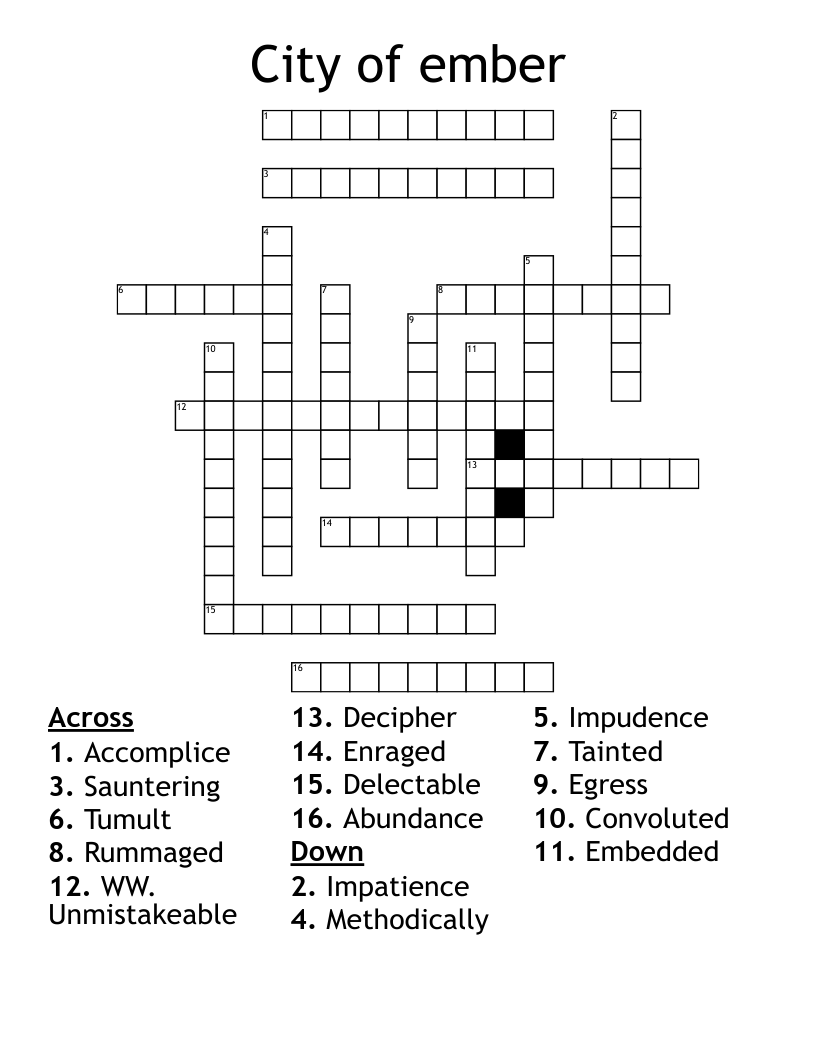 City of ember

1
2
3
4
5
6
7
8
9
10
11
12
13
14
15
16

Across
1. Accomplice
3. Sauntering
6. Tumult
8. Rummaged
12. WW. Unmistakeable

13. Decipher
14. Enraged
15. Delectable
16. Abundance
Down
2. Impatience
4. Methodically

5. Impudence
7. Tainted
9. Egress
10. Convoluted
11. Embedded